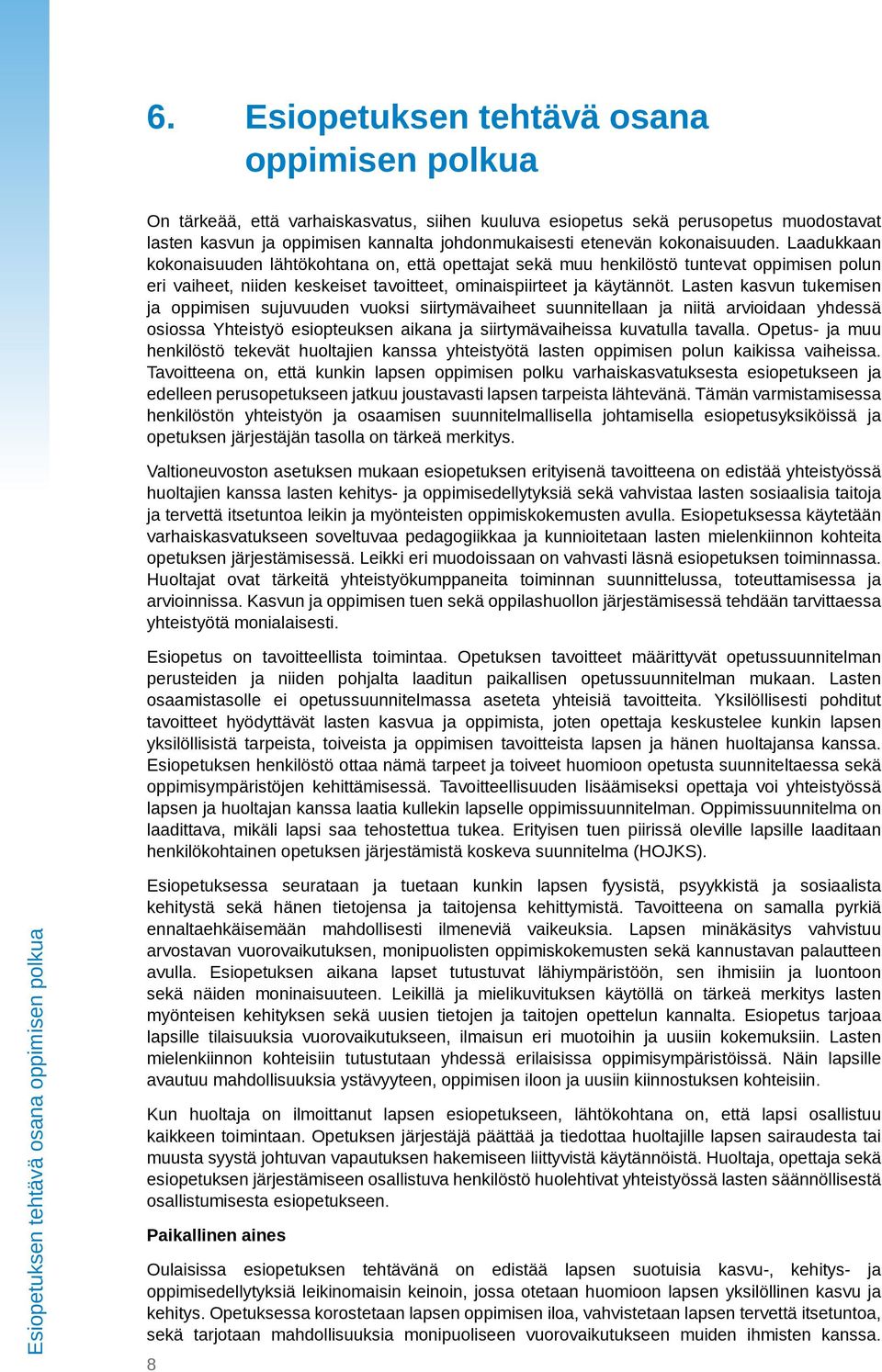 6. Esiopetuksen tehtävä osana oppimisen polkua

On tärkeää, että varhaiskasvatus, siihen kuuluva esiopetus sekä perusopetus muodostavat lasten kasvun ja oppimisen kannalta johdonmukaisesti etenevän kokonaisuuden. Laadukkaan kokonaisuuden lähtökohtana on, että opettajat sekä muu henkilöstö tuntevat oppimisen polun eri vaiheet, niiden keskeiset tavoitteet, ominaispiirteet ja käytännöt. Lasten kasvun tukemisen ja oppimisen sujuvuuden vuoksi siirtymävaiheet suunnitellaan ja niitä arvioidaan yhdessä osiossa Yhteistyö esiopteuksen aikana ja siirtymävaiheissa kuvatulla tavalla. Opetus- ja muu henkilöstö tekevät huoltajien kanssa yhteistyötä lasten oppimisen polun kaikissa vaiheissa. Tavoitteena on, että kunkin lapsen oppimisen polku varhaiskasvatuksesta esiopetukseen ja edelleen perusopetukseen jatkuu joustavasti lapsen tarpeista lähtevänä. Tämän varmistamisessa henkilöstön yhteistyön ja osaamisen suunnitelmallisella johtamisella esiopetusyksiköissä ja opetuksen järjestäjän tasolla on tärkeä merkitys.

Valtioneuvoston asetuksen mukaan esiopetuksen erityisenä tavoitteena on edistää yhteistyössä huoltajien kanssa lasten kehitys- ja oppimisedellytyksiä sekä vahvistaa lasten sosiaalisia taitoja ja tervettä itsetuntoa leikin ja myönteisten oppimiskokemusten avulla. Esiopetuksessa käytetään varhaiskasvatukseen soveltuvaa pedagogiikkaa ja kunnioitetaan lasten mielenkiinnon kohteita opetuksen järjestämisessä. Leikki eri muodoissaan on vahvasti läsnä esiopetuksen toiminnassa. Huoltajat ovat tärkeitä yhteistyökumppaneita toiminnan suunnittelussa, toteuttamisessa ja arvioinnissa. Kasvun ja oppimisen tuen sekä oppilashuollon järjestämisessä tehdään tarvittaessa yhteistyötä monialaisesti.

Esiopetus on tavoitteellista toimintaa. Opetuksen tavoitteet määrittyvät opetussuunnitelman perusteiden ja niiden pohjalta laaditun paikallisen opetussuunnitelman mukaan. Lasten osaamistasolle ei opetussuunnitelmassa aseteta yhteisiä tavoitteita. Yksilöllisesti pohditut tavoitteet hyödyttävät lasten kasvua ja oppimista, joten opettaja keskustelee kunkin lapsen yksilöllisistä tarpeista, toiveista ja oppimisen tavoitteista lapsen ja hänen huoltajansa kanssa. Esiopetuksen henkilöstö ottaa nämä tarpeet ja toiveet huomioon opetusta suunniteltaessa sekä oppimisympäristöjen kehittämisessä. Tavoitteellisuuden lisäämiseksi opettaja voi yhteistyössä lapsen ja huoltajan kanssa laatia kullekin lapselle oppimissuunnitelman. Oppimissuunnitelma on laadittava, mikäli lapsi saa tehostettua tukea. Erityisen tuen piirissä oleville lapsille laaditaan henkilökohtainen opetuksen järjestämistä koskeva suunnitelma (HOJKS).

Esiopetuksessa seurataan ja tuetaan kunkin lapsen fyysistä, psyykkistä ja sosiaalista kehitystä sekä hänen tietojensa ja taitojensa kehittymistä. Tavoitteena on samalla pyrkiä ennaltaehkäisemään mahdollisesti ilmeneviä vaikeuksia. Lapsen minäkäsitys vahvistuu arvostavan vuorovaikutuksen, monipuolisten oppimiskokemusten sekä kannustavan palautteen avulla. Esiopetuksen aikana lapset tutustuvat lähiympäristöön, sen ihmisiin ja luontoon sekä näiden moninaisuuteen. Leikillä ja mielikuvituksen käytöllä on tärkeä merkitys lasten myönteisen kehityksen sekä uusien tietojen ja taitojen opettelun kannalta. Esiopetus tarjoaa lapsille tilaisuuksia vuorovaikutukseen, ilmaisun eri muotoihin ja uusiin kokemuksiin. Lasten mielenkiinnon kohteisiin tutustutaan yhdessä erilaisissa oppimisympäristöissä. Näin lapsille avautuu mahdollisuuksia ystävyyteen, oppimisen iloon ja uusiin kiinnostuksen kohteisiin.

Kun huoltaja on ilmoittanut lapsen esiopetukseen, lähtökohtana on, että lapsi osallistuu kaikkeen toimintaan. Opetuksen järjestäjä päättää ja tiedottaa huoltajille lapsen sairaudesta tai muusta syystä johtuvan vapautuksen hakemiseen liittyvistä käytännöistä. Huoltaja, opettaja sekä esiopetuksen järjestämiseen osallistuva henkilöstö huolehtivat yhteistyössä lasten säännöllisestä osallistumisesta esiopetukseen.

Paikallinen aines

Oulaisissa esiopetuksen tehtävänä on edistää lapsen suotuisia kasvu-, kehitys- ja oppimisedellytyksiä leikinomaisin keinoin, jossa otetaan huomioon lapsen yksilöllinen kasvu ja kehitys. Opetuksessa korostetaan lapsen oppimisen iloa, vahvistetaan lapsen tervettä itsetuntoa, sekä tarjotaan mahdollisuuksia monipuoliseen vuorovaikutukseen muiden ihmisten kanssa.

Esiopetuksen tehtävä osana oppimisen polkua

8